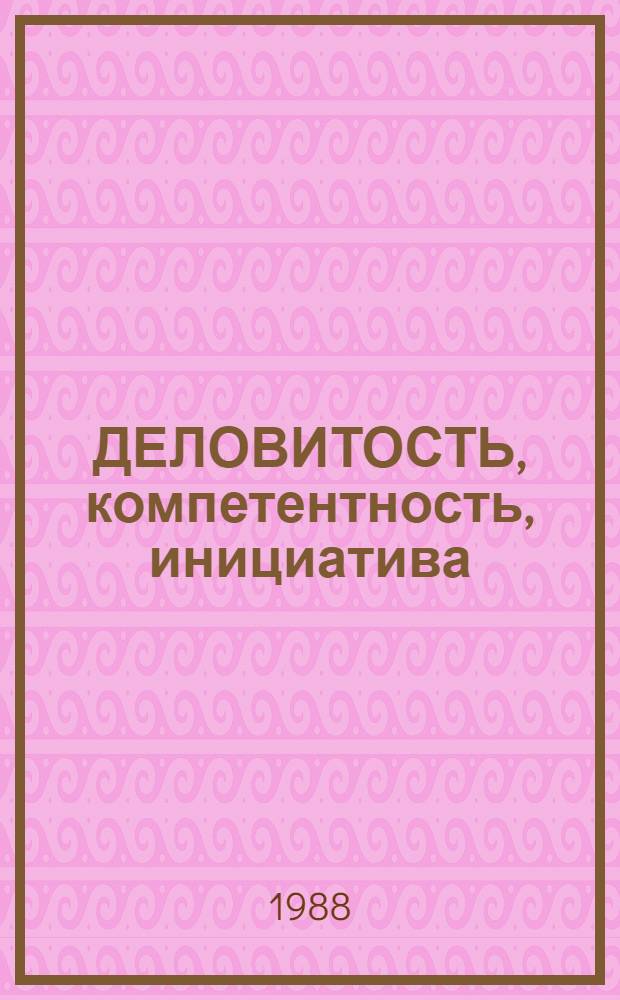 ДЕЛОВИТОСТЬ, компетентность, инициатива

1988